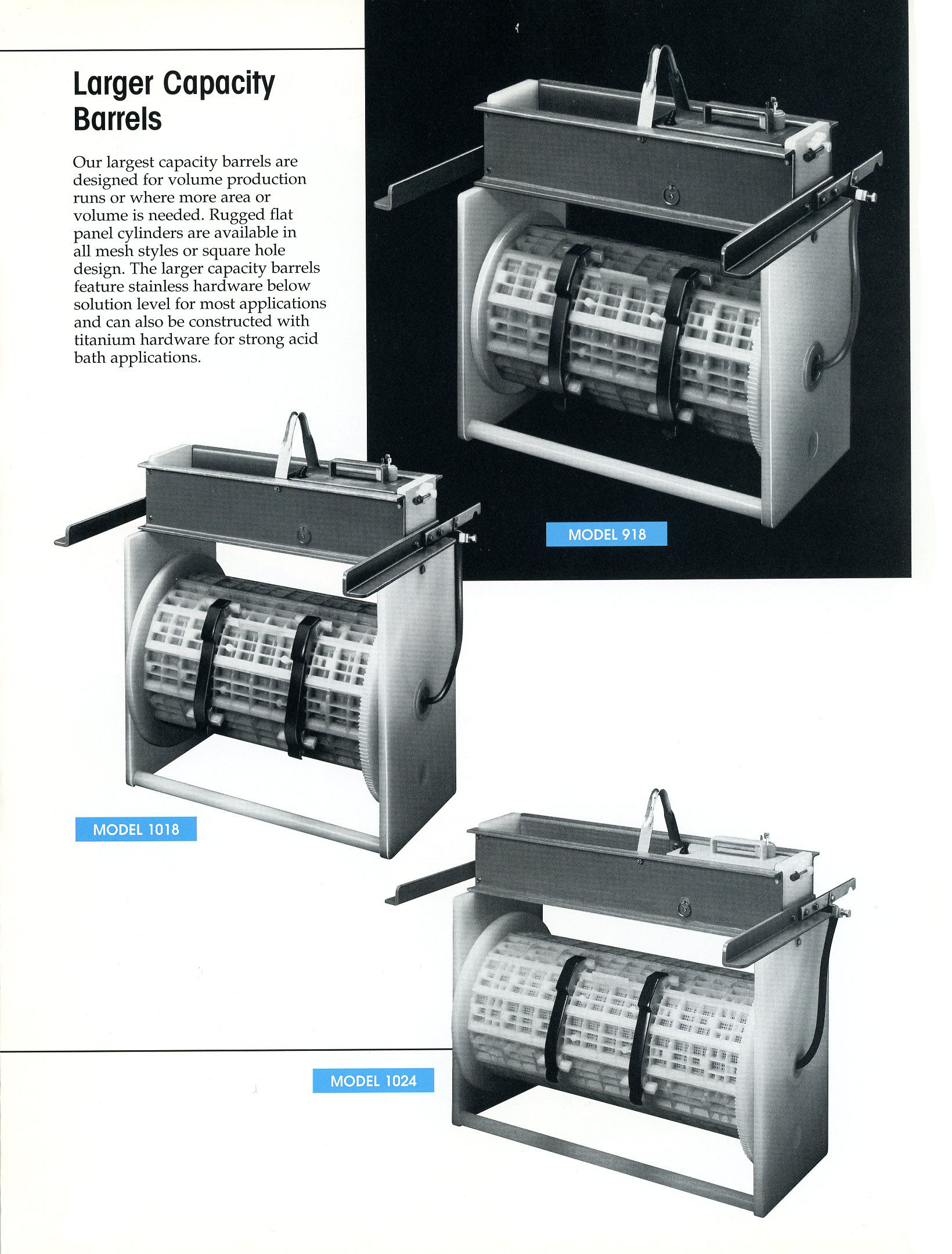 Larger Capacity Barrels

Our largest capacity barrels are designed for volume production runs or where more area or volume is needed. Rugged flat panel cylinders are available in all mesh styles or square hole design. The larger capacity barrels feature stainless hardware below solution level for most applications and can also be constructed with titanium hardware for strong acid bath applications.

MODEL 918

MODEL 1018

MODEL 1024